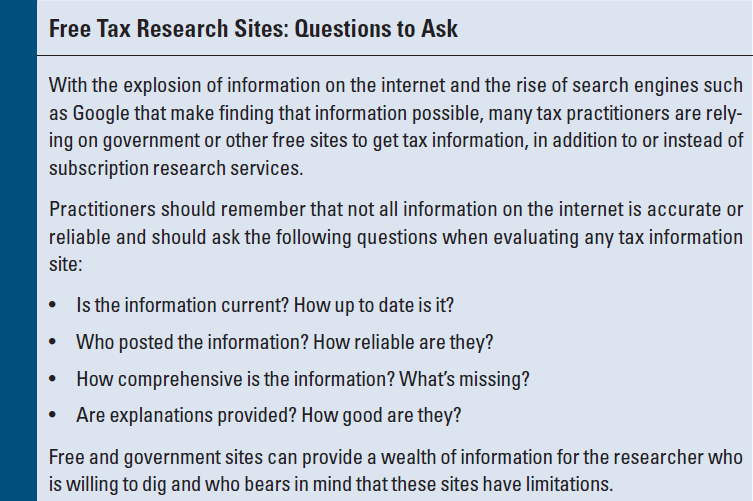 Free Tax Research Sites: Questions to Ask

With the explosion of information on the internet and the rise of search engines such as Google that make finding that information possible, many tax practitioners are relying on government or other free sites to get tax information, in addition to or instead of subscription research services.

Practitioners should remember that not all information on the internet is accurate or reliable and should ask the following questions when evaluating any tax information site:

• Is the information current? How up to date is it?
• Who posted the information? How reliable are they?
• How comprehensive is the information? What's missing?
• Are explanations provided? How good are they?

Free and government sites can provide a wealth of information for the researcher who is willing to dig and who bears in mind that these sites have limitations.